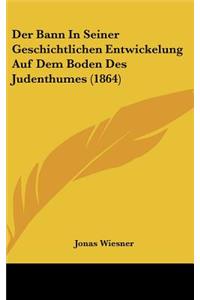 Der Bann In Seiner Geschichtlichen Entwickelung Auf Dem Boden Des Judenthumes (1864)

Jonas Wiesner